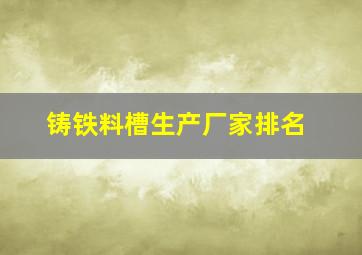 铸铁料槽生产厂家排名